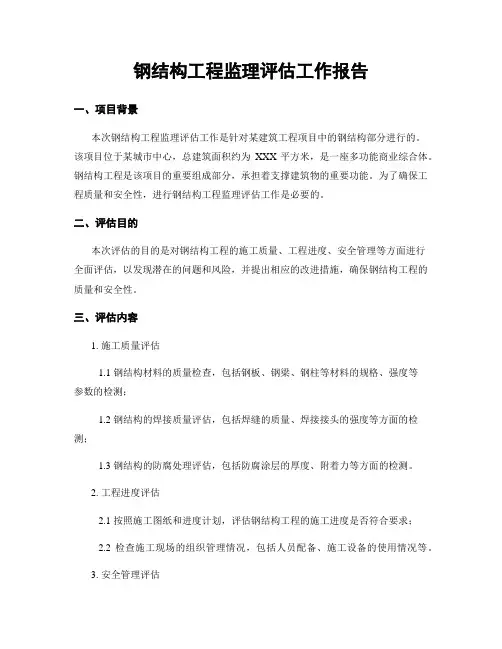 钢结构工程监理评估工作报告

一、项目背景

本次钢结构工程监理评估工作是针对某建筑工程项目中的钢结构部分进行的。该项目位于某城市中心，总建筑面积约为 XXX 平方米，是一座多功能商业综合体。钢结构工程是该项目的重要组成部分，承担着支撑建筑物的重要功能。为了确保工程质量和安全性，进行钢结构工程监理评估工作是必要的。

二、评估目的

本次评估的目的是对钢结构工程的施工质量、工程进度、安全管理等方面进行全面评估，以发现潜在的问题和风险，并提出相应的改进措施，确保钢结构工程的质量和安全性。

三、评估内容

1. 施工质量评估

1.1 钢结构材料的质量检查，包括钢板、钢梁、钢柱等材料的规格、强度等参数的检测；

1.2 钢结构的焊接质量评估，包括焊缝的质量、焊接接头的强度等方面的检测；

1.3 钢结构的防腐处理评估，包括防腐涂层的厚度、附着力等方面的检测。

2. 工程进度评估

2.1 按照施工图纸和进度计划，评估钢结构工程的施工进度是否符合要求；

2.2 检查施工现场的组织管理情况，包括人员配备、施工设备的使用情况等。

3. 安全管理评估